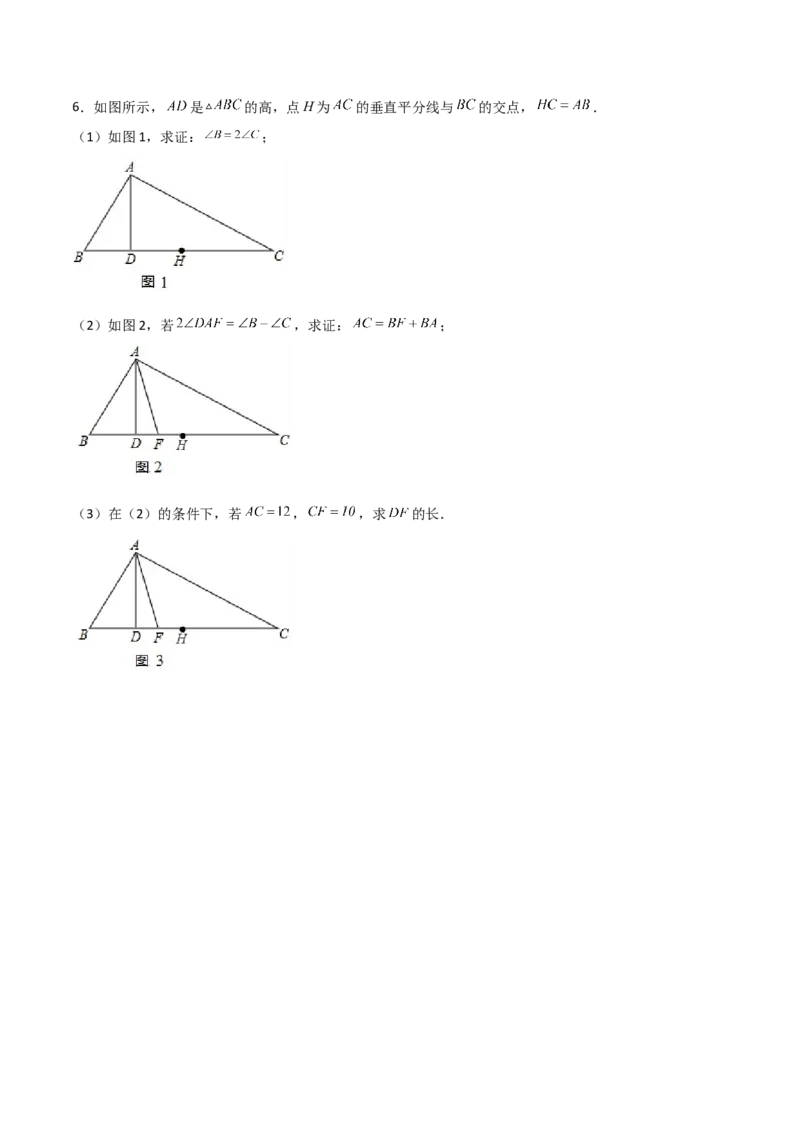 6．如图所示，$AD$是$\triangle ABC$的高，点$H$为$AC$的垂直平分线与$BC$的交点，$HC=AB$．

（1）如图1，求证：$\angle B=2\angle C$；

A
B D H C
图1

（2）如图2，若$2\angle DAF=\angle B-\angle C$，求证：$AC=BF+BA$；

A
B D F H C
图2

（3）在（2）的条件下，若$AC=12$，$CF=10$，求$DF$的长．

A
B D F H C
图3